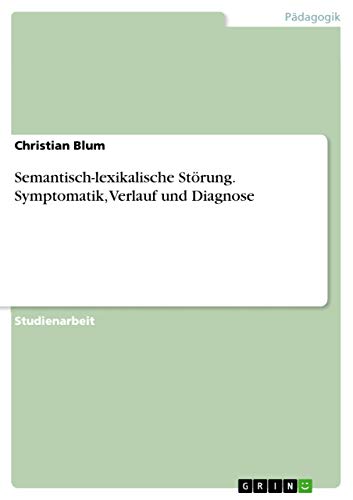 Pädagogik

Christian Blum

Semantisch-lexikalische Störung. Symptomatik, Verlauf und Diagnose

Studienarbeit

GRIN